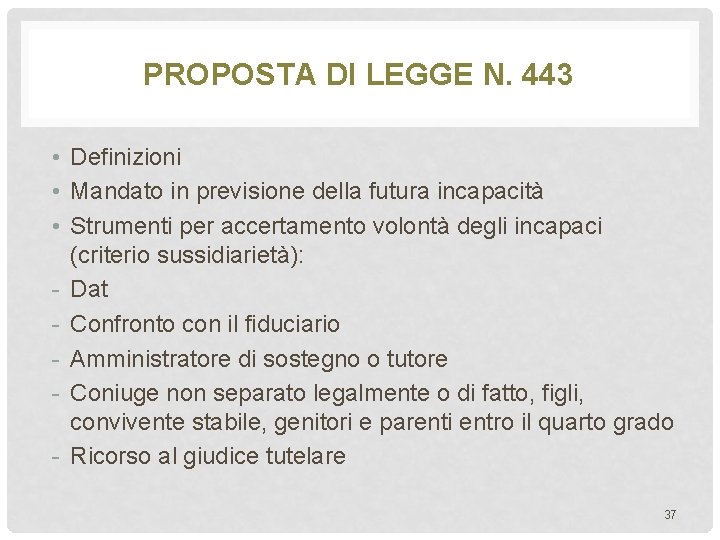 PROPOSTA DI LEGGE N. 443

• Definizioni
• Mandato in previsione della futura incapacità
• Strumenti per accertamento volontà degli incapaci (criterio sussidiarietà):
- Dat
- Confronto con il fiduciario
- Amministratore di sostegno o tutore
- Coniuge non separato legalmente o di fatto, figli, convivente stabile, genitori e parenti entro il quarto grado
- Ricorso al giudice tutelare

37